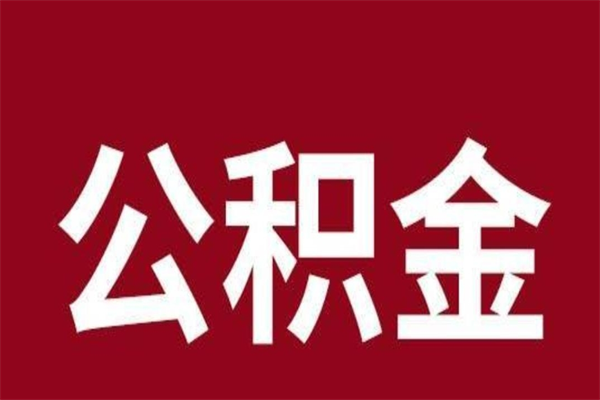 公积金